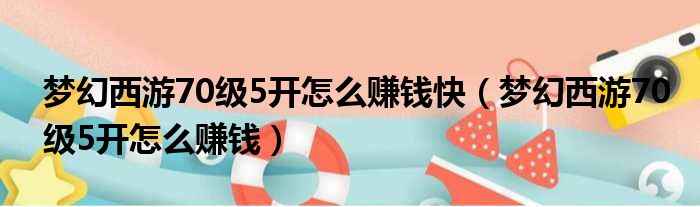 梦幻西游70级5开怎么赚钱快（梦幻西游70级5开怎么赚钱）